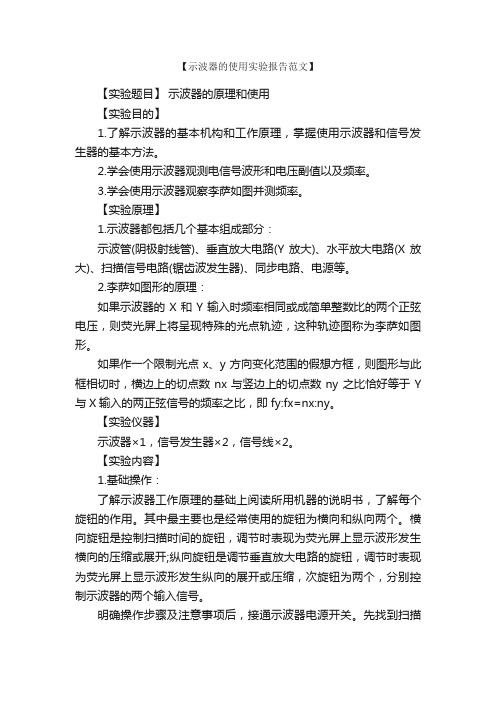 【示波器的使用实验报告范文】

【实验题目】 示波器的原理和使用

【实验目的】

1.了解示波器的基本机构和工作原理，掌握使用示波器和信号发生器的基本方法。

2.学会使用示波器观测电信号波形和电压副值以及频率。

3.学会使用示波器观察李萨如图并测频率。

【实验原理】

1.示波器都包括几个基本组成部分：

示波管(阴极射线管)、垂直放大电路(Y 放大)、水平放大电路(X 放大)、扫描信号电路(锯齿波发生器)、同步电路、电源等。

2.李萨如图形的原理：

如果示波器的 X 和 Y 输入时频率相同或成简单整数比的两个正弦电压，则荧光屏上将呈现特殊的光点轨迹，这种轨迹图称为李萨如图形。

如果作一个限制光点 x、y 方向变化范围的假想方框，则图形与此框相切时，横边上的切点数 nx 与竖边上的切点数 ny 之比恰好等于 Y 与 X 输入的两正弦信号的频率之比，即 fy:fx=nx:ny。

【实验仪器】

示波器×1，信号发生器×2，信号线×2。

【实验内容】

1.基础操作：

了解示波器工作原理的基础上阅读所用机器的说明书，了解每个旋钮的作用。其中最主要也是经常使用的旋钮为横向和纵向两个。横向旋钮是控制扫描时间的旋钮，调节时表现为荧光屏上显示波形发生横向的压缩或展开;纵向旋钮是调节垂直放大电路的旋钮，调节时表现为荧光屏上显示波形发生纵向的展开或压缩，次旋钮为两个，分别控制示波器的两个输入信号。

明确操作步骤及注意事项后，接通示波器电源开关。先找到扫描